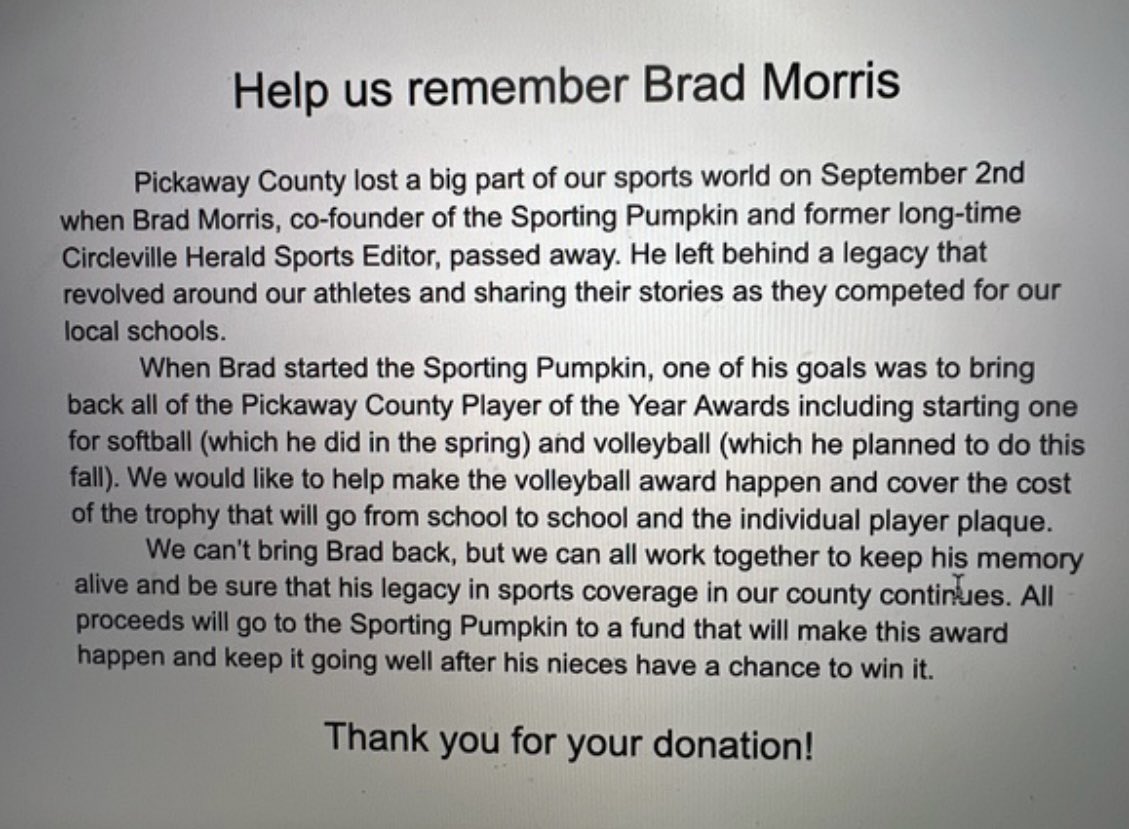 Help us remember Brad Morris

Pickaway County lost a big part of our sports world on September 2nd when Brad Morris, co-founder of the Sporting Pumpkin and former long-time Circleville Herald Sports Editor, passed away. He left behind a legacy that revolved around our athletes and sharing their stories as they competed for our local schools.

When Brad started the Sporting Pumpkin, one of his goals was to bring back all of the Pickaway County Player of the Year Awards including starting one for softball (which he did in the spring) and volleyball (which he planned to do this fall). We would like to help make the volleyball award happen and cover the cost of the trophy that will go from school to school and the individual player plaque.

We can't bring Brad back, but we can all work together to keep his memory alive and be sure that his legacy in sports coverage in our county continues. All proceeds will go to the Sporting Pumpkin to a fund that will make this award happen and keep it going well after his nieces have a chance to win it.

Thank you for your donation!